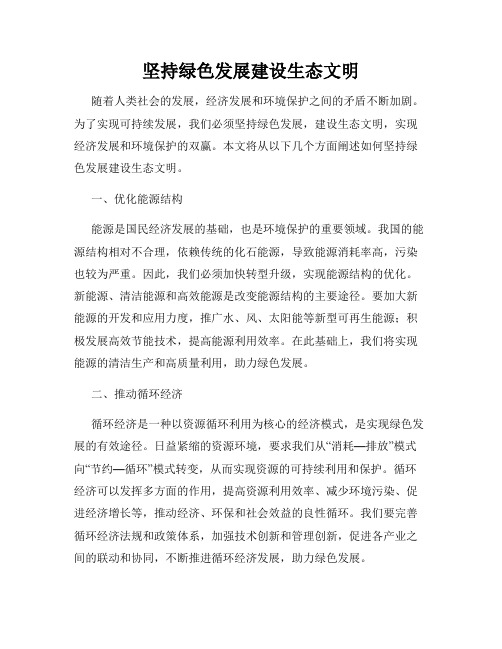 坚持绿色发展建设生态文明

随着人类社会的发展，经济发展和环境保护之间的矛盾不断加剧。为了实现可持续发展，我们必须坚持绿色发展，建设生态文明，实现经济发展和环境保护的双赢。本文将从以下几个方面阐述如何坚持绿色发展建设生态文明。

一、优化能源结构

能源是国民经济发展的基础，也是环境保护的重要领域。我国的能源结构相对不合理，依赖传统的化石能源，导致能源消耗率高，污染也较为严重。因此，我们必须加快转型升级，实现能源结构的优化。新能源、清洁能源和高效能源是改变能源结构的主要途径。要加大新能源的开发和应用力度，推广水、风、太阳能等新型可再生能源；积极发展高效节能技术，提高能源利用效率。在此基础上，我们将实现能源的清洁生产和高质量利用，助力绿色发展。

二、推动循环经济

循环经济是一种以资源循环利用为核心的经济模式，是实现绿色发展的有效途径。日益紧缩的资源环境，要求我们从“消耗—排放”模式向“节约—循环”模式转变，从而实现资源的可持续利用和保护。循环经济可以发挥多方面的作用，提高资源利用效率、减少环境污染、促进经济增长等，推动经济、环保和社会效益的良性循环。我们要完善循环经济法规和政策体系，加强技术创新和管理创新，促进各产业之间的联动和协同，不断推进循环经济发展，助力绿色发展。